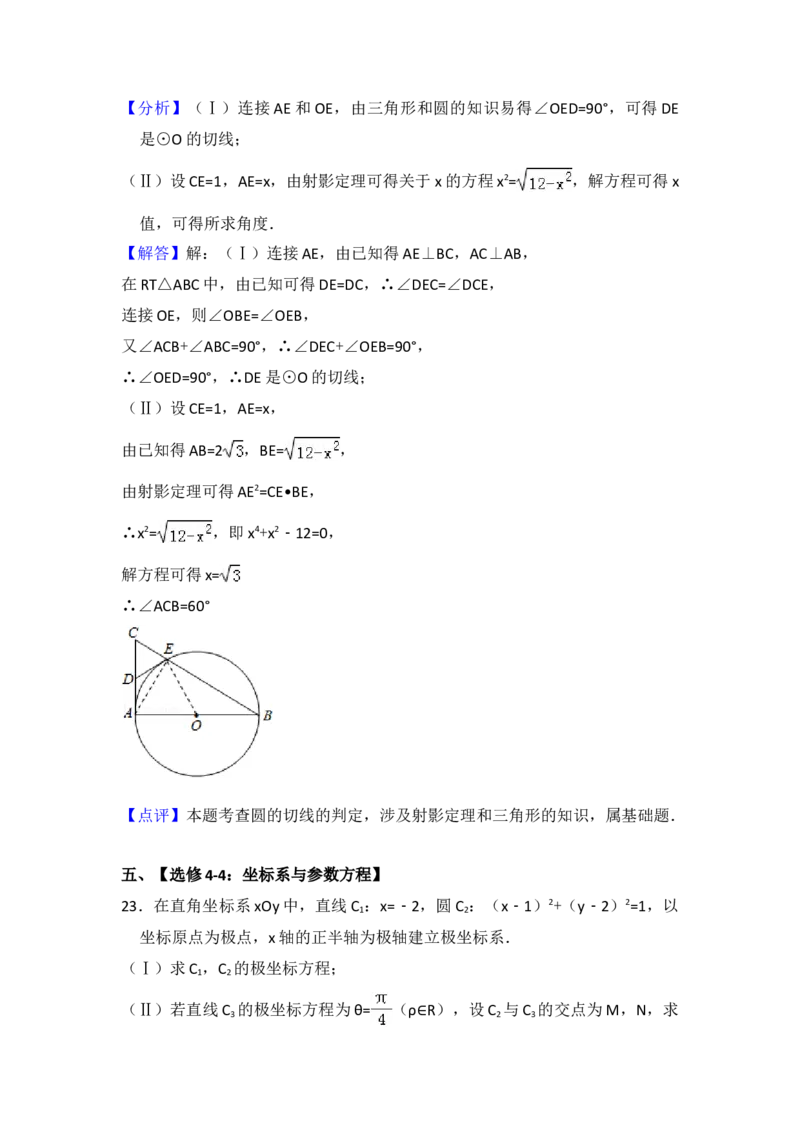 【分析】（Ⅰ）连接 AE 和 OE，由三角形和圆的知识易得∠OED=90°，可得 DE 是⊙O 的切线；

（Ⅱ）设 CE=1，AE=x，由射影定理可得关于 x 的方程 $x^2=\sqrt{12-x^2}$，解方程可得 x 值，可得所求角度．

【解答】解：（Ⅰ）连接 AE，由已知得 AE⊥BC，AC⊥AB，

在 RT△ABC 中，由已知可得 DE=DC，∴∠DEC=∠DCE，

连接 OE，则∠OBE=∠OEB，

又∠ACB+∠ABC=90°，∴∠DEC+∠OEB=90°，

∴∠OED=90°，∴DE 是⊙O 的切线；

（Ⅱ）设 CE=1，AE=x，

由已知得 AB=$2\sqrt{3}$，BE=$\sqrt{12-x^2}$，

由射影定理可得 $AE^2$=CE•BE，

∴$x^2=\sqrt{12-x^2}$，即 $x^4+x^2-12=0$，

解方程可得 x=$\sqrt{3}$

∴∠ACB=60°

C
E
D
A
O
B

【点评】本题考查圆的切线的判定，涉及射影定理和三角形的知识，属基础题．

五、【选修 4-4：坐标系与参数方程】

23．在直角坐标系 xOy 中，直线 $C_1$：x=﹣2，圆 $C_2$：$(x-1)^2+(y-2)^2=1$，以坐标原点为极点，x 轴的正半轴为极轴建立极坐标系．

（Ⅰ）求 $C_1$，$C_2$ 的极坐标方程；

（Ⅱ）若直线 $C_3$ 的极坐标方程为 $\theta=\frac{\pi}{4}$（ρ∈R），设 $C_2$ 与 $C_3$ 的交点为 M，N，求